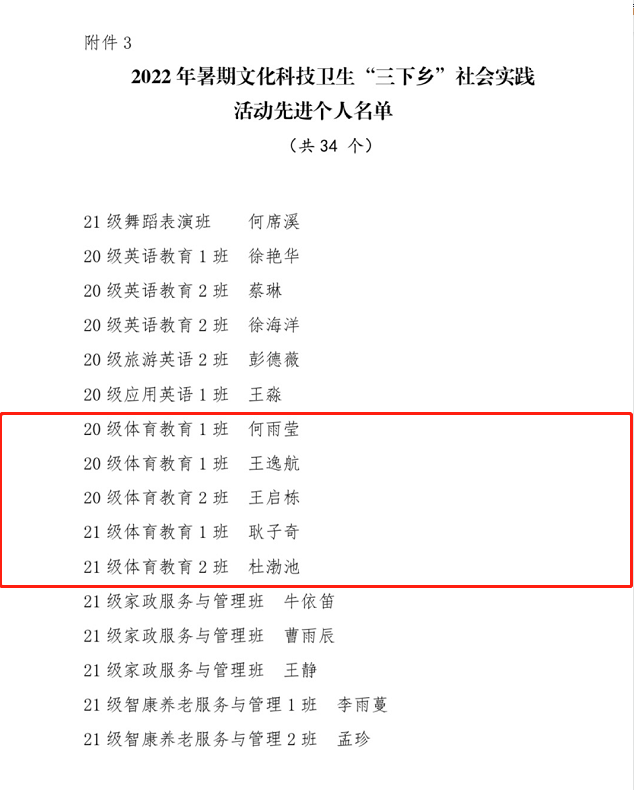 附件3

2022年暑期文化科技卫生“三下乡”社会实践
活动先进个人名单

（共34个）

21级舞蹈表演班 何席溪

20级英语教育1班 徐艳华

20级英语教育2班 蔡琳

20级英语教育2班 徐海洋

20级旅游英语2班 彭德薇

20级应用英语1班 王淼

20级体育教育1班 何雨莹

20级体育教育1班 王逸航

20级体育教育2班 王启栋

21级体育教育1班 耿子奇

21级体育教育2班 杜渤池

21级家政服务与管理班 牛依笛

21级家政服务与管理班 曹雨辰

21级家政服务与管理班 王静

21级智康养老服务与管理1班 李雨蔓

21级智康养老服务与管理2班 孟珍